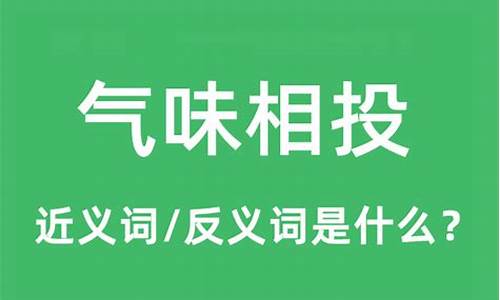 气味相投

近义词/反义词是什么？